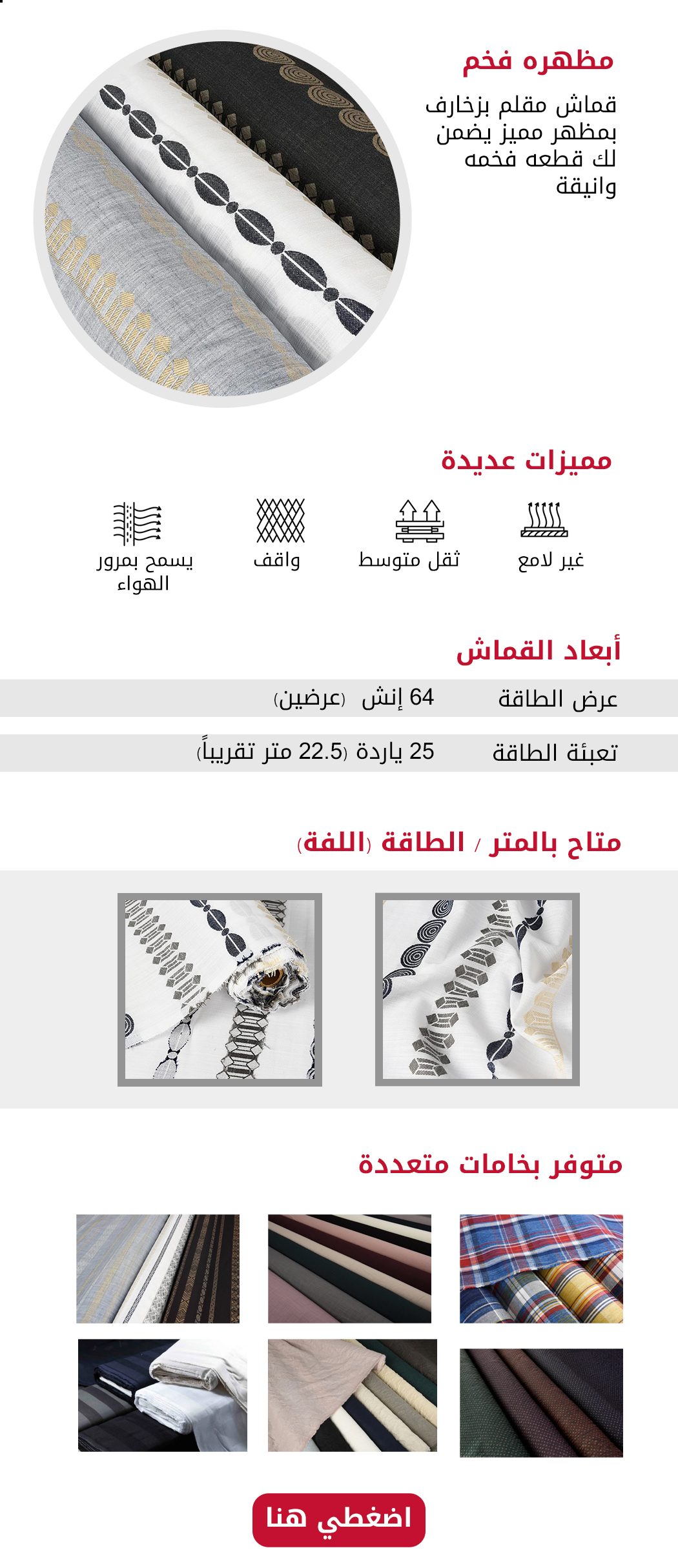 مظهره فخم

قماش مقلم بزخارف بمظهر مميز يضمن لك قطعه فخمه وانيقة

مميزات عديدة

غير لامع

ثقل متوسط

واقف

يسمح بمرور الهواء

أبعاد القماش

عرض الطاقة 64 إنش (عرضين)

تعبئة الطاقة 25 ياردة (22.5 متر تقريباً)

متاح بالمتر / الطاقة (اللفة)

متوفر بخامات متعددة

اضغطي هنا